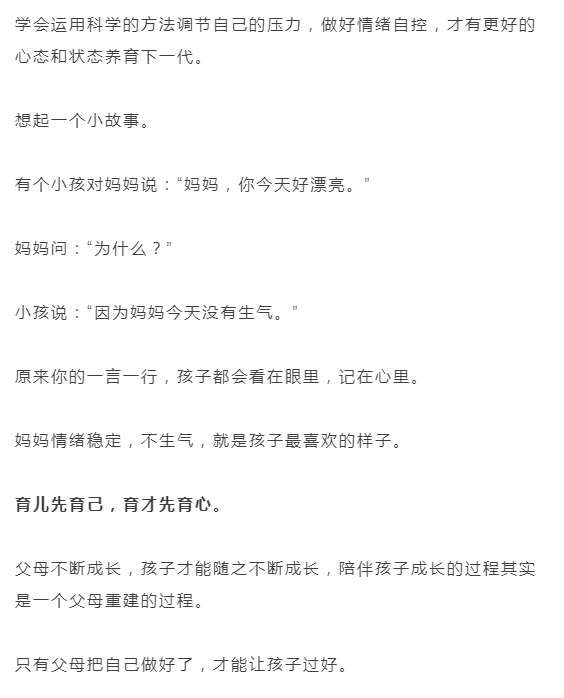 学会运用科学的方法调节自己的压力，做好情绪自控，才有更好的心态和状态养育下一代。

想起一个小故事。

有个小孩对妈妈说：“妈妈，你今天好漂亮。”

妈妈问：“为什么？”

小孩说：“因为妈妈今天没有生气。”

原来你的一言一行，孩子都会看在眼里，记在心里。

妈妈情绪稳定，不生气，就是孩子最喜欢的样子。

育儿先育己，育才先育心。

父母不断成长，孩子才能随之不断成长，陪伴孩子成长的过程其实是一个父母重建的过程。

只有父母把自己做好了，才能让孩子过好。